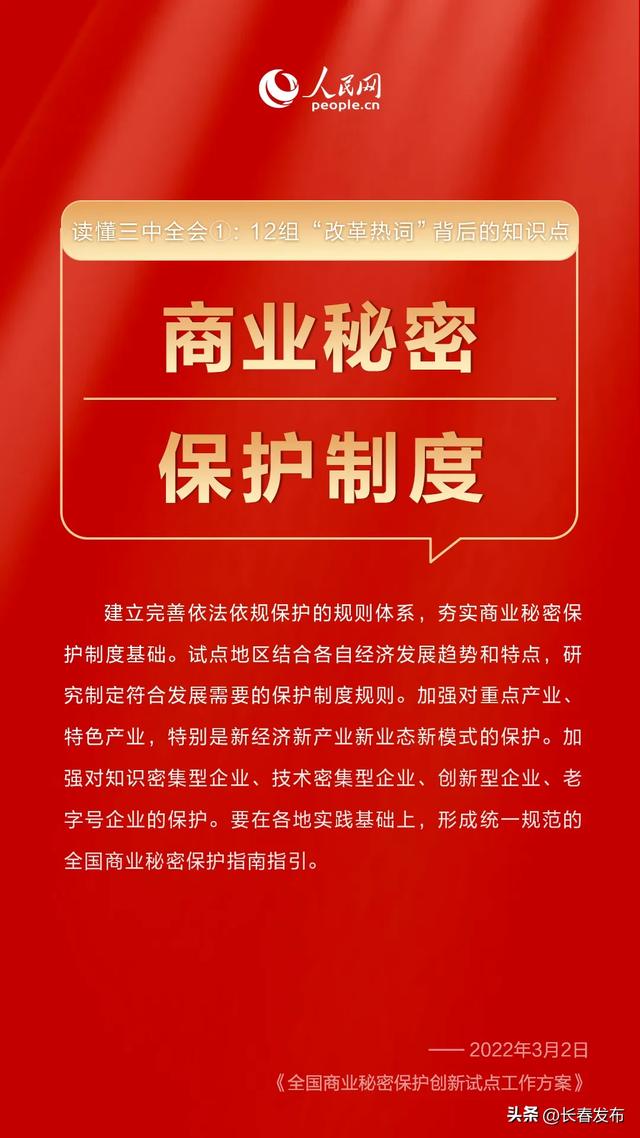 人民网
people.cn

读懂三中全会①：12组“改革热词”背后的知识点

商业秘密

保护制度

建立完善依法依规保护的规则体系，夯实商业秘密保护制度基础。试点地区结合各自经济发展趋势和特点，研究制定符合发展需要的保护制度规则。加强对重点产业、特色产业，特别是新经济新产业新业态新模式的保护。加强对知识密集型企业、技术密集型企业、创新型企业、老字号企业的保护。要在各地实践基础上，形成统一规范的全国商业秘密保护指南指引。

—— 2022年3月2日
《全国商业秘密保护创新试点工作方案》

头条 @长春发布